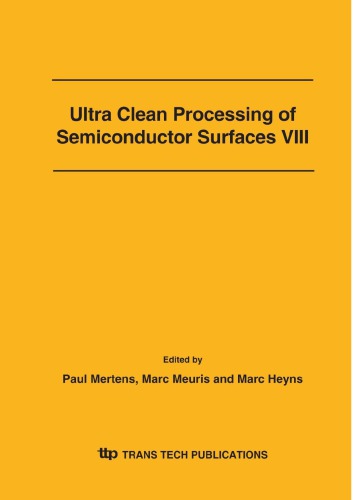 Ultra Clean Processing of Semiconductor Surfaces VIII

Edited by

Paul Mertens, Marc Meuris and Marc Heyns

ttp TRANS TECH PUBLICATIONS